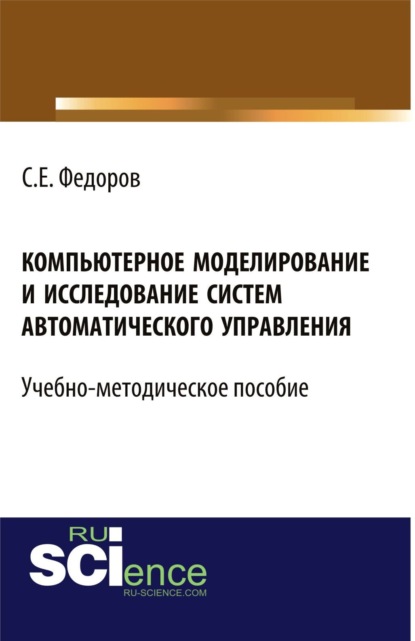 С.Е. Федоров

КОМПЬЮТЕРНОЕ МОДЕЛИРОВАНИЕ И ИССЛЕДОВАНИЕ СИСТЕМ АВТОМАТИЧЕСКОГО УПРАВЛЕНИЯ

Учебно-методическое пособие

RU
SCIence
RU-SCIENCE.COM